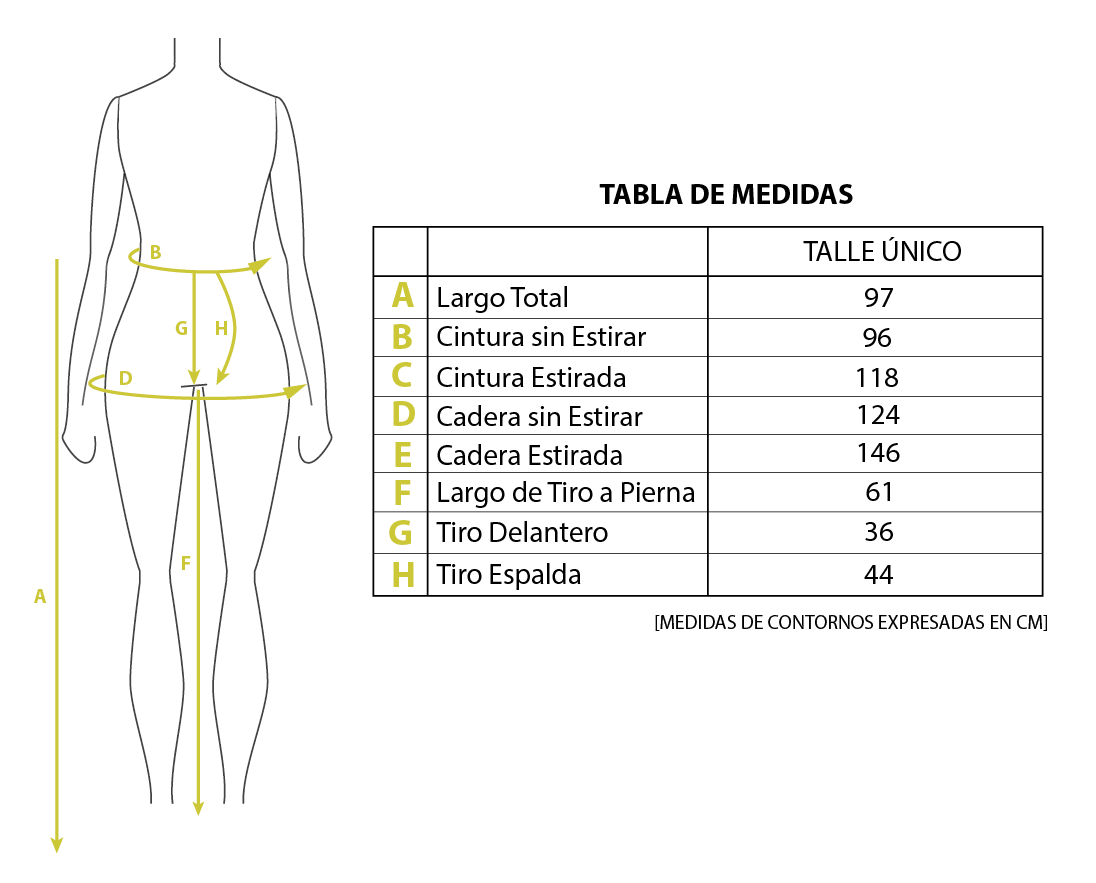 B
G
H
D
F
A

TABLA DE MEDIDAS

| | | TALLE ÚNICO |
|---|---|---|
| A | Largo Total | 97 |
| B | Cintura sin Estirar | 96 |
| C | Cintura Estirada | 118 |
| D | Cadera sin Estirar | 124 |
| E | Cadera Estirada | 146 |
| F | Largo de Tiro a Pierna | 61 |
| G | Tiro Delantero | 36 |
| H | Tiro Espalda | 44 |

[MEDIDAS DE CONTORNOS EXPRESADAS EN CM]